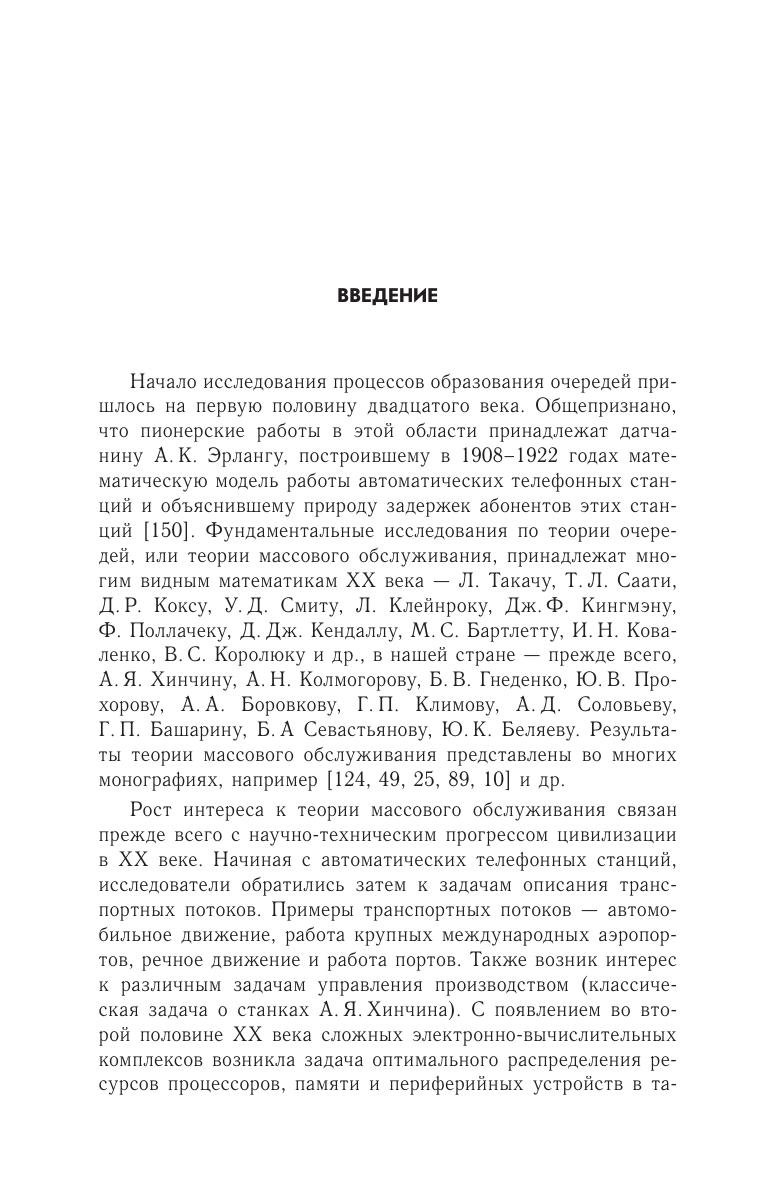 ВВЕДЕНИЕ

Начало исследования процессов образования очередей пришлось на первую половину двадцатого века. Общепризнано, что пионерские работы в этой области принадлежат датчанину А. К. Эрлангу, построившему в 1908–1922 годах математическую модель работы автоматических телефонных станций и объяснившему природу задержек абонентов этих станций [150]. Фундаментальные исследования по теории очередей, или теории массового обслуживания, принадлежат многим видным математикам XX века — Л. Такачу, Т. Л. Саати, Д. Р. Коксу, У. Д. Смиту, Л. Клейнроку, Дж. Ф. Кингмэну, Ф. Поллачеку, Д. Дж. Кендаллу, М. С. Бартлетту, И. Н. Коваленко, В. С. Королюку и др., в нашей стране — прежде всего, А. Я. Хинчину, А. Н. Колмогорову, Б. В. Гнеденко, Ю. В. Прохорову, А. А. Боровкову, Г. П. Климову, А. Д. Соловьеву, Г. П. Башарину, Б. А Севастьянову, Ю. К. Беляеву. Результаты теории массового обслуживания представлены во многих монографиях, например [124, 49, 25, 89, 10] и др.

Рост интереса к теории массового обслуживания связан прежде всего с научно-техническим прогрессом цивилизации в XX веке. Начиная с автоматических телефонных станций, исследователи обратились затем к задачам описания транспортных потоков. Примеры транспортных потоков — автомобильное движение, работа крупных международных аэропортов, речное движение и работа портов. Также возник интерес к различным задачам управления производством (классическая задача о станках А. Я. Хинчина). С появлением во второй половине XX века сложных электронно-вычислительных комплексов возникла задача оптимального распределения ресурсов процессоров, памяти и периферийных устройств в та-